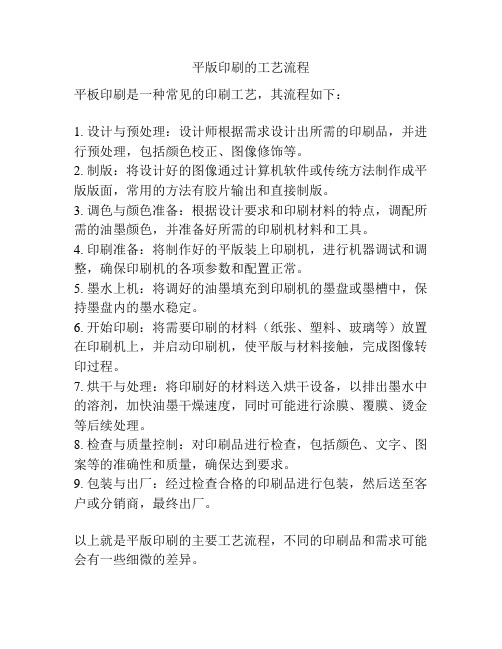 平版印刷的工艺流程

平板印刷是一种常见的印刷工艺，其流程如下：

1. 设计与预处理：设计师根据需求设计出所需的印刷品，并进行预处理，包括颜色校正、图像修饰等。
2. 制版：将设计好的图像通过计算机软件或传统方法制作成平版版面，常用的方法有胶片输出和直接制版。
3. 调色与颜色准备：根据设计要求和印刷材料的特点，调配所需的油墨颜色，并准备好所需的印刷机材料和工具。
4. 印刷准备：将制作好的平版装上印刷机，进行机器调试和调整，确保印刷机的各项参数和配置正常。
5. 墨水上机：将调好的油墨填充到印刷机的墨盘或墨槽中，保持墨盘内的墨水稳定。
6. 开始印刷：将需要印刷的材料（纸张、塑料、玻璃等）放置在印刷机上，并启动印刷机，使平版与材料接触，完成图像转印过程。
7. 烘干与处理：将印刷好的材料送入烘干设备，以排出墨水中的溶剂，加快油墨干燥速度，同时可能进行涂膜、覆膜、烫金等后续处理。
8. 检查与质量控制：对印刷品进行检查，包括颜色、文字、图案等的准确性和质量，确保达到要求。
9. 包装与出厂：经过检查合格的印刷品进行包装，然后送至客户或分销商，最终出厂。

以上就是平版印刷的主要工艺流程，不同的印刷品和需求可能会有一些细微的差异。